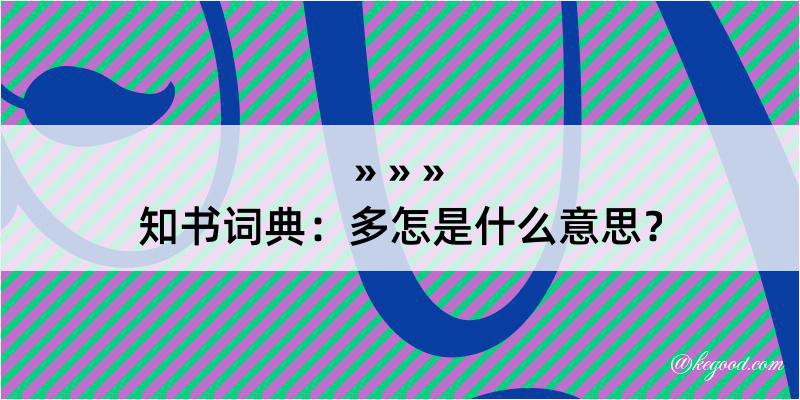 » » »
知书词典：多怎是什么意思？

@kegood.com